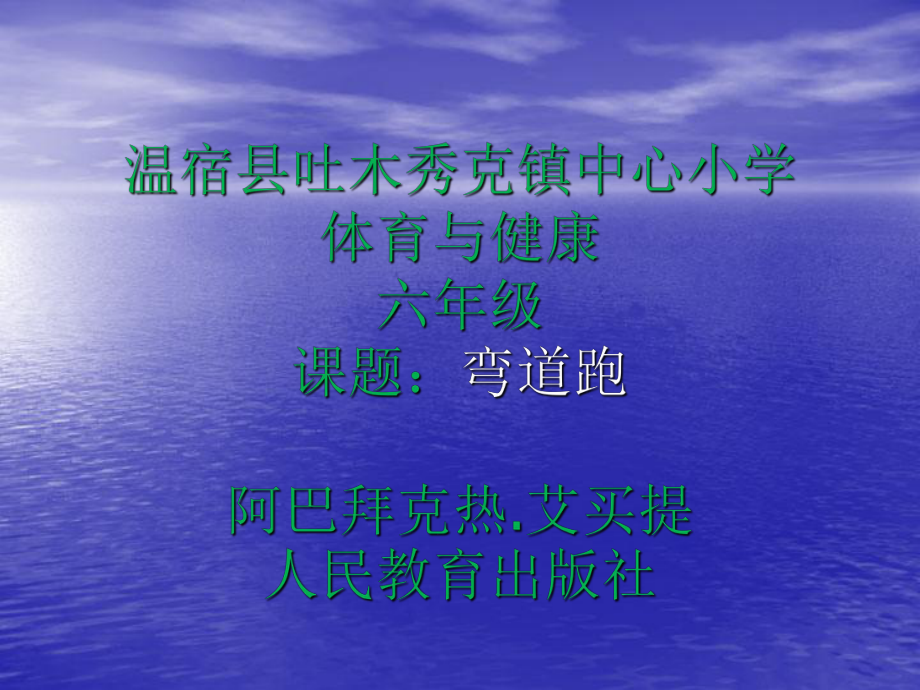 温宿县吐木秀克镇中心小学
体育与健康
六年级
课题：弯道跑

阿巴拜克热.艾买提
人民教育出版社